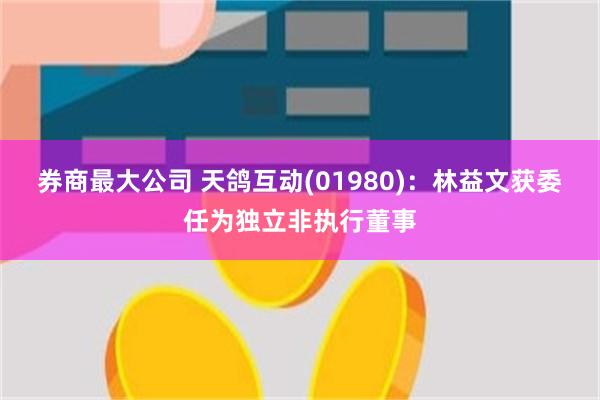 券商最大公司 天鸽互动(01980)：林益文获委任为独立非执行董事